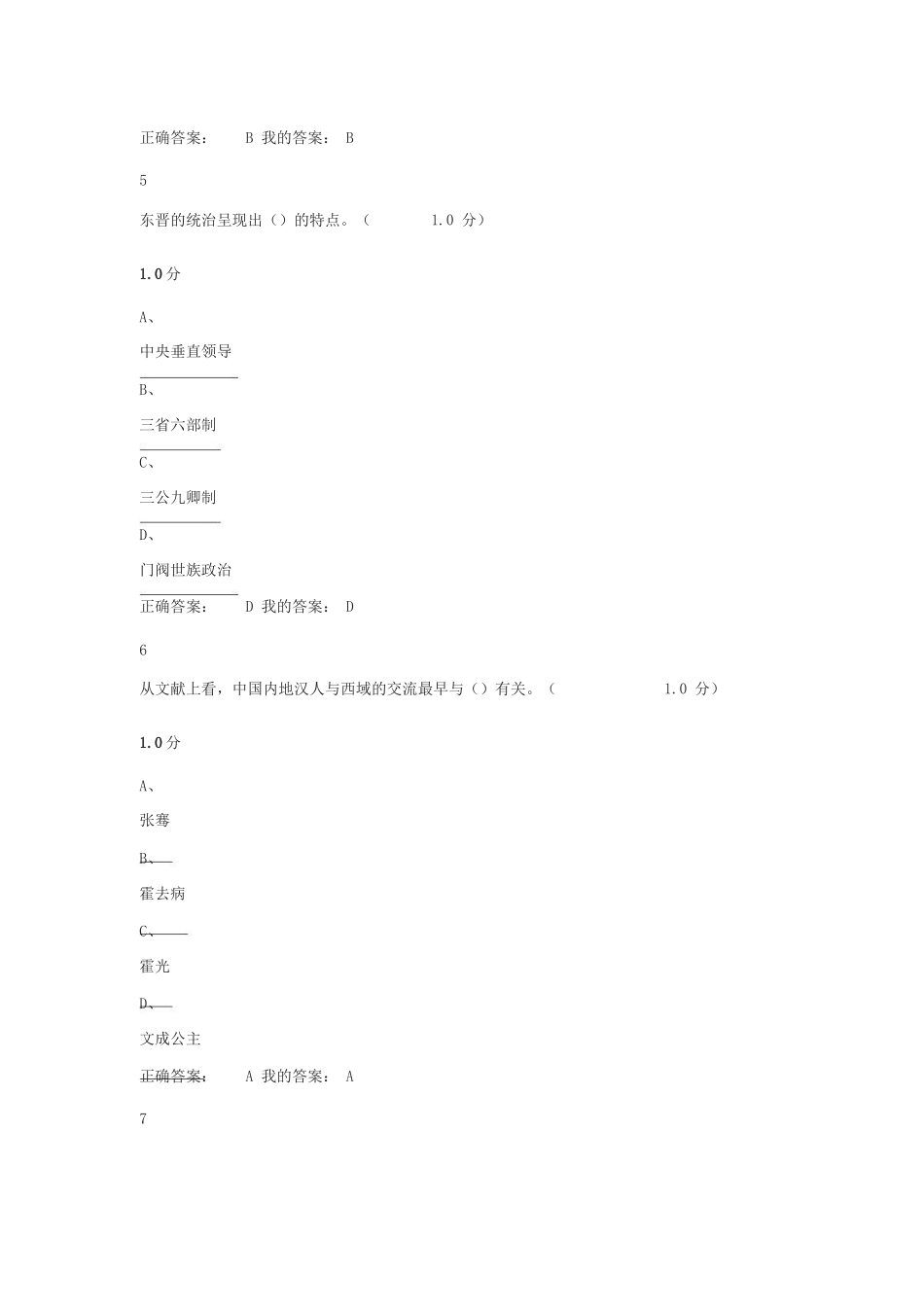 正确答案： B 我的答案： B

5

东晋的统治呈现出（）的特点。（ 1.0 分）

1.0 分

A、

中央垂直领导

B、

三省六部制

C、

三公九卿制

D、

门阀世族政治

正确答案： D 我的答案： D

6

从文献上看，中国内地汉人与西域的交流最早与（）有关。（ 1.0 分）

1.0 分

A、

张骞

B、

霍去病

C、

霍光

D、

文成公主

正确答案： A 我的答案： A

7